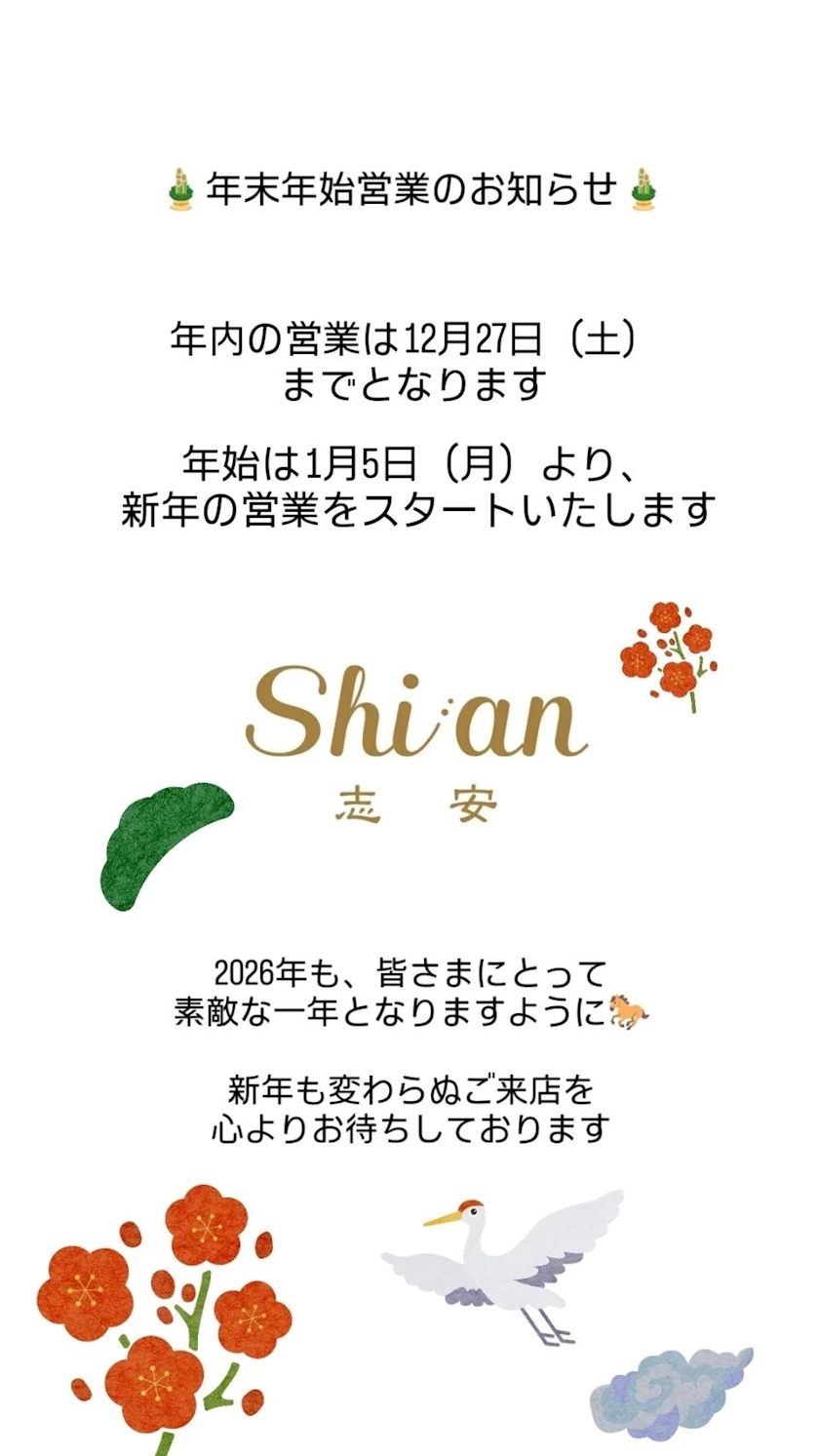 年末年始営業のお知らせ

年内の営業は12月27日（土）
までとなります

年始は1月5日（月）より、
新年の営業をスタートいたします

Shi:an
志 安

2026年も、皆さまにとって
素敵な一年となりますように

新年も変わらぬご来店を
心よりお待ちしております